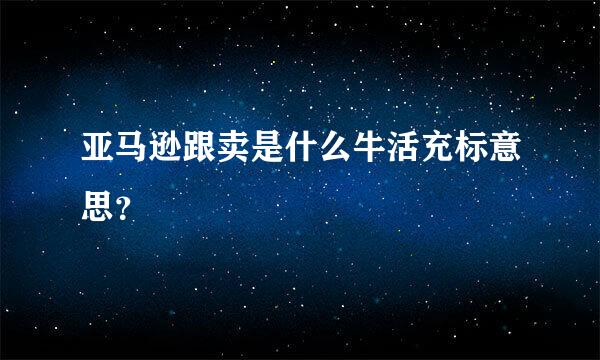 亚马逊跟卖是什么牛活充标意思？